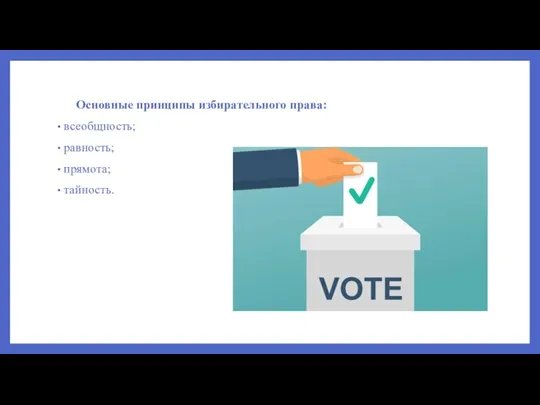 Основные принципы избирательного права:

• всеобщность;

• равность;

• прямота;

• тайность.

VOTE